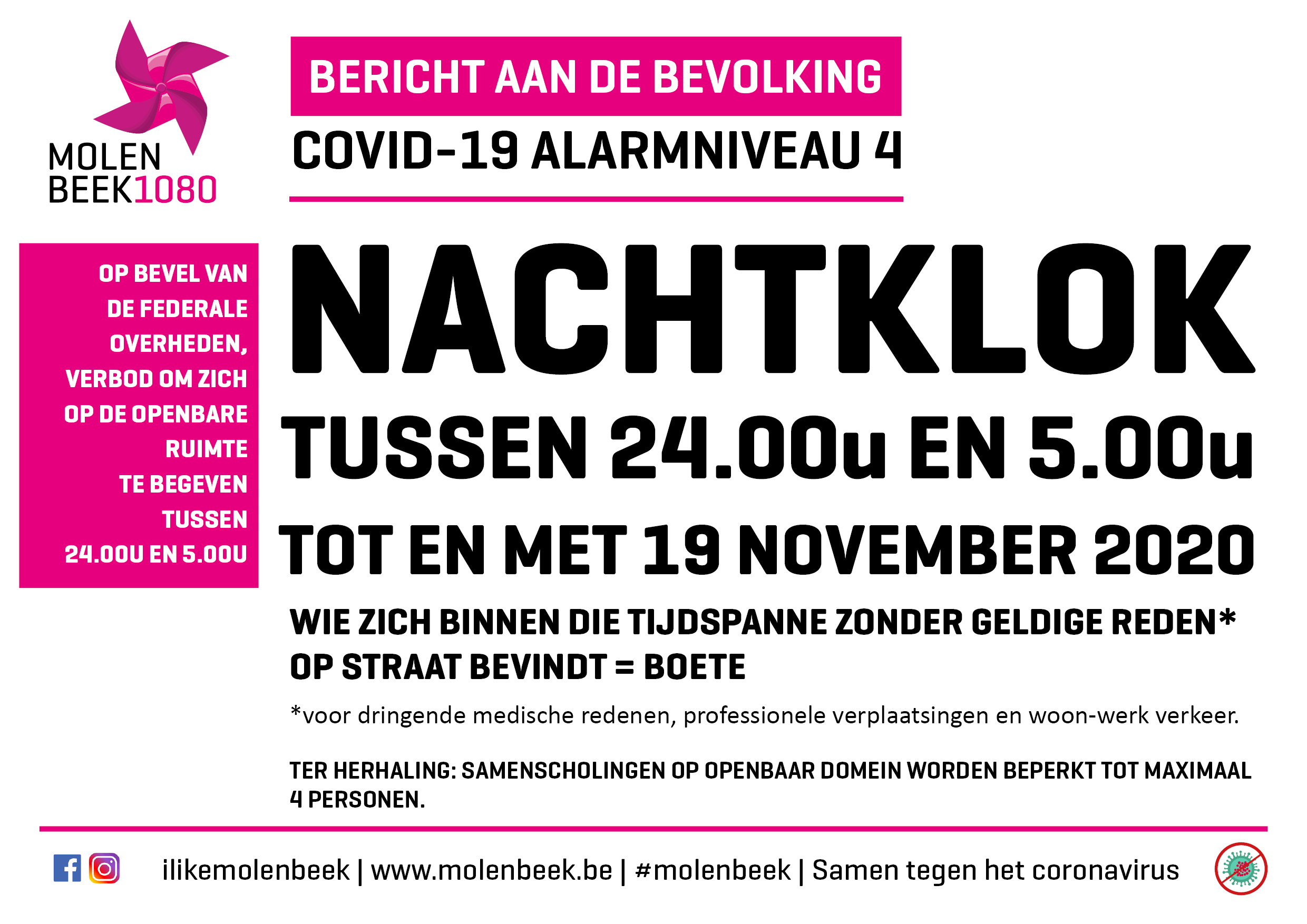 MOLEN BEEK1080

BERICHT AAN DE BEVOLKING

COVID-19 ALARMNIVEAU 4

OP BEVEL VAN DE FEDERALE OVERHEDEN, VERBOD OM ZICH OP DE OPENBARE RUIMTE TE BEGEVEN TUSSEN 24.00U EN 5.00U

NACHTKLOK

TUSSEN 24.00u EN 5.00u

TOT EN MET 19 NOVEMBER 2020

WIE ZICH BINNEN DIE TIJDSPANNE ZONDER GELDIGE REDEN* OP STRAAT BEVINDT = BOETE

*voor dringende medische redenen, professionele verplaatsingen en woon-werk verkeer.

TER HERHALING: SAMENSCHOLINGEN OP OPENBAAR DOMEIN WORDEN BEPERKT TOT MAXIMAAL 4 PERSONEN.

ilikemolenbeek | www.molenbeek.be | #molenbeek | Samen tegen het coronavirus